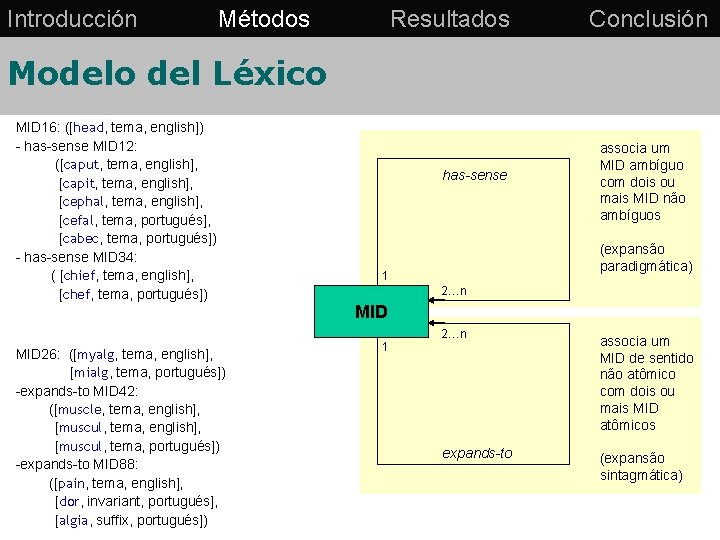 Introducción Métodos Resultados Conclusión

Modelo del Léxico

MID16: ([head, tema, english])
- has-sense MID12:
([caput, tema, english],
[capit, tema, english],
[cephal, tema, english],
[cefal, tema, portugués],
[cabec, tema, portugués])
- has-sense MID34:
( [chief, tema, english],
[chef, tema, portugués])

MID26: ([myalg, tema, english],
[mialg, tema, portugués])
-expands-to MID42:
([muscle, tema, english],
[muscul, tema, english],
[muscul, tema, portugués])
-expands-to MID88:
([pain, tema, english],
[dor, invariant, portugués],
[algia, suffix, portugués])

has-sense

1

2...n

MID

2...n

1

expands-to

associa um MID ambíguo com dois ou mais MID não ambíguos

(expansão paradigmática)

associa um MID de sentido não atômico com dois ou mais MID atômicos

(expansão sintagmática)